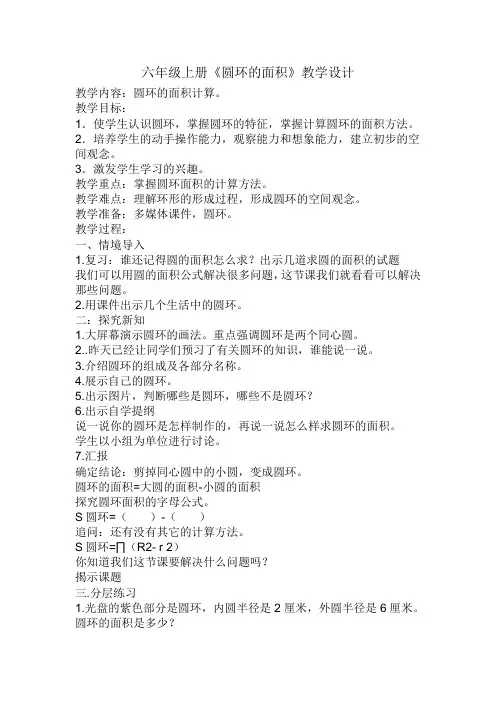 六年级上册《圆环的面积》教学设计

教学内容：圆环的面积计算。

教学目标：

1．使学生认识圆环，掌握圆环的特征，掌握计算圆环的面积方法。

2．培养学生的动手操作能力，观察能力和想象能力，建立初步的空间观念。

3．激发学生学习的兴趣。

教学重点：掌握圆环面积的计算方法。

教学难点：理解环形的形成过程，形成圆环的空间观念。

教学准备：多媒体课件，圆环。

教学过程：

一、情境导入

1.复习：谁还记得圆的面积怎么求？出示几道求圆的面积的试题

我们可以用圆的面积公式解决很多问题，这节课我们就看看可以解决那些问题。

2.用课件出示几个生活中的圆环。

二：探究新知

1.大屏幕演示圆环的画法。重点强调圆环是两个同心圆。

2..昨天已经让同学们预习了有关圆环的知识，谁能说一说。

3.介绍圆环的组成及各部分名称。

4.展示自己的圆环。

5.出示图片，判断哪些是圆环，哪些不是圆环？

6.出示自学提纲

说一说你的圆环是怎样制作的，再说一说怎么样求圆环的面积。

学生以小组为单位进行讨论。

7.汇报

确定结论：剪掉同心圆中的小圆，变成圆环。

圆环的面积=大圆的面积-小圆的面积

探究圆环面积的字母公式。

S 圆环=（ ）-（ ）

追问：还有没有其它的计算方法。

S 圆环=∏（R2- r 2）

你知道我们这节课要解决什么问题吗？

揭示课题

三.分层练习

1.光盘的紫色部分是圆环，内圆半径是 2 厘米，外圆半径是 6 厘米。圆环的面积是多少？